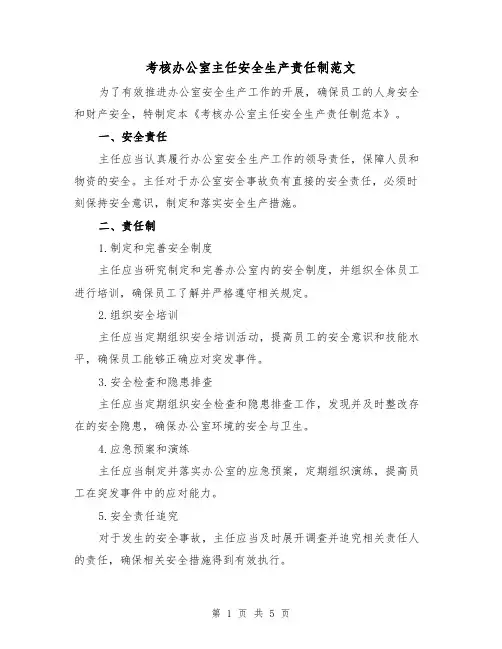 考核办公室主任安全生产责任制范文

为了有效推进办公室安全生产工作的开展，确保员工的人身安全和财产安全，特制定本《考核办公室主任安全生产责任制范本》。

一、安全责任

主任应当认真履行办公室安全生产工作的领导责任，保障人员和物资的安全。主任对于办公室安全事故负有直接的安全责任，必须时刻保持安全意识，制定和落实安全生产措施。

二、责任制

1.制定和完善安全制度

主任应当研究制定和完善办公室内的安全制度，并组织全体员工进行培训，确保员工了解并严格遵守相关规定。

2.组织安全培训

主任应当定期组织安全培训活动，提高员工的安全意识和技能水平，确保员工能够正确应对突发事件。

3.安全检查和隐患排查

主任应当定期组织安全检查和隐患排查工作，发现并及时整改存在的安全隐患，确保办公室环境的安全与卫生。

4.应急预案和演练

主任应当制定并落实办公室的应急预案，定期组织演练，提高员工在突发事件中的应对能力。

5.安全责任追究

对于发生的安全事故，主任应当及时展开调查并追究相关责任人的责任，确保相关安全措施得到有效执行。

第 1 页 共 5 页